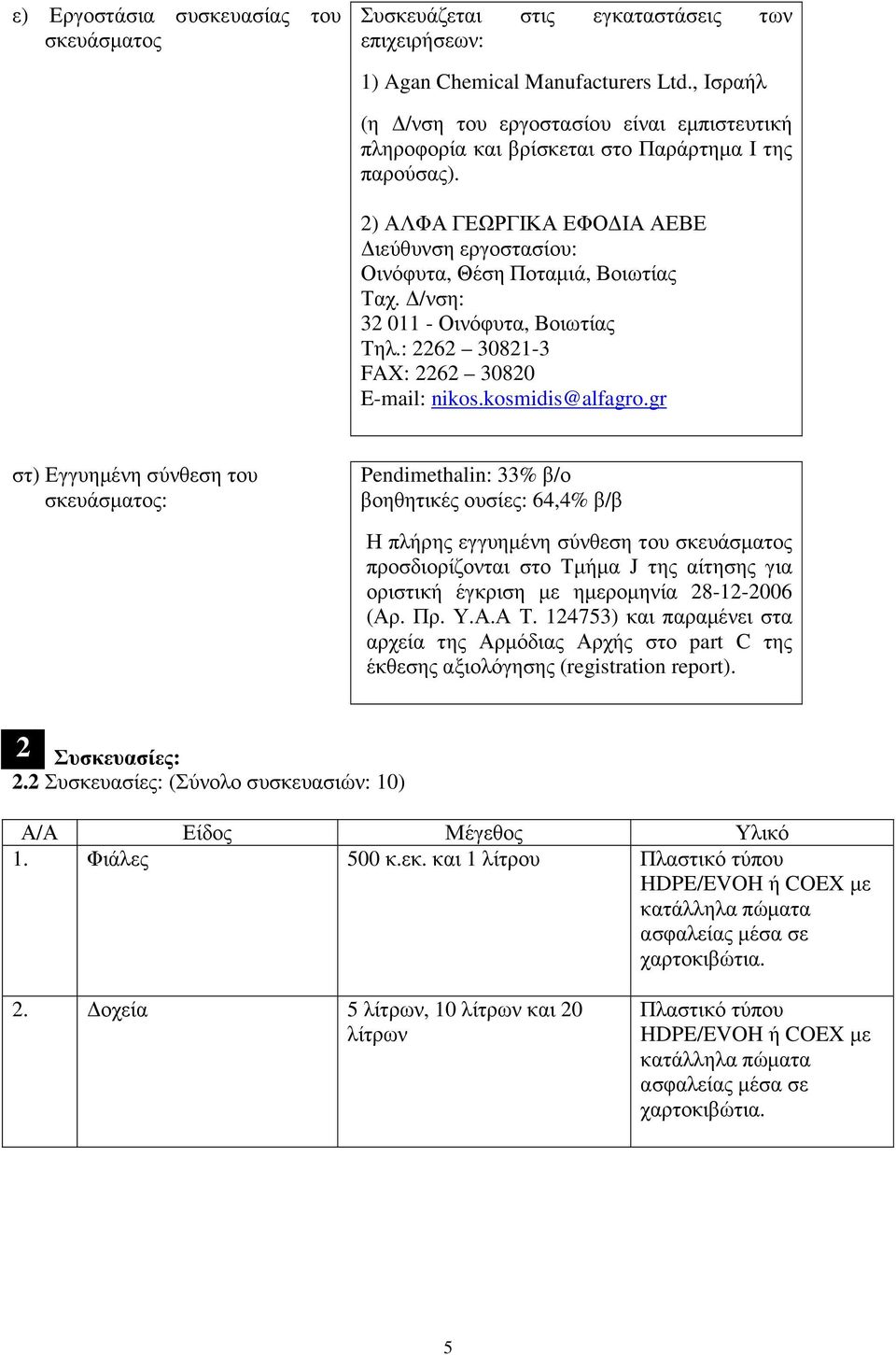 ε) Εργοστάσια συσκευασίας του σκευάσματος

Συσκευάζεται στις εγκαταστάσεις των επιχειρήσεων:

1) Agan Chemical Manufacturers Ltd., Ισραήλ

(η Δ/νση του εργοστασίου είναι εμπιστευτική πληροφορία και βρίσκεται στο Παράρτημα Ι της παρούσας).

2) ΑΛΦΑ ΓΕΩΡΓΙΚΑ ΕΦΟΔΙΑ ΑΕΒΕ
Διεύθυνση εργοστασίου:
Οινόφυτα, Θέση Ποταμιά, Βοιωτίας
Ταχ. Δ/νση:
32 011 - Οινόφυτα, Βοιωτίας
Τηλ.: 2262 – 30821-3
FAX: 2262 – 30820
E-mail: nikos.kosmidis@alfagro.gr

στ) Εγγυημένη σύνθεση του σκευάσματος:

Pendimethalin: 33% β/ο
βοηθητικές ουσίες: 64,4% β/β

Η πλήρης εγγυημένη σύνθεση του σκευάσματος προσδιορίζονται στο Τμήμα J της αίτησης για οριστική έγκριση με ημερομηνία 28-12-2006 (Αρ. Πρ. Υ.Α.Α Τ. 124753) και παραμένει στα αρχεία της Αρμόδιας Αρχής στο part C της έκθεσης αξιολόγησης (registration report).

2 Συσκευασίες:
2.2 Συσκευασίες: (Σύνολο συσκευασιών: 10)

| Α/Α | Είδος | Μέγεθος | Υλικό |
|---|---|---|---|
| 1. | Φιάλες | 500 κ.εκ. και 1 λίτρου | Πλαστικό τύπου HDPE/EVOH ή COEX με κατάλληλα πώματα ασφαλείας μέσα σε χαρτοκιβώτια. |
| 2. | Δοχεία | 5 λίτρων, 10 λίτρων και 20 λίτρων | Πλαστικό τύπου HDPE/EVOH ή COEX με κατάλληλα πώματα ασφαλείας μέσα σε χαρτοκιβώτια. |

5